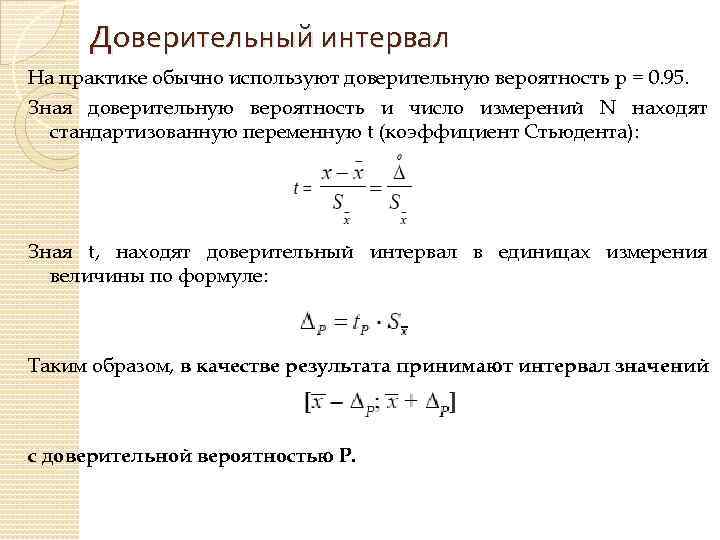 Доверительный интервал

На практике обычно используют доверительную вероятность p = 0.95.

Зная доверительную вероятность и число измерений N находят стандартизованную переменную t (коэффициент Стьюдента):

$t = \frac{x - \bar{x}}{S_{\bar{x}}} = \frac{\overset{o}{\Delta}}{S_{\bar{x}}}$

Зная t, находят доверительный интервал в единицах измерения величины по формуле:

$\Delta_P = t_P \cdot S_{\bar{x}}$

Таким образом, в качестве результата принимают интервал значений

$[\bar{x} - \Delta_P; \bar{x} + \Delta_P]$

с доверительной вероятностью P.